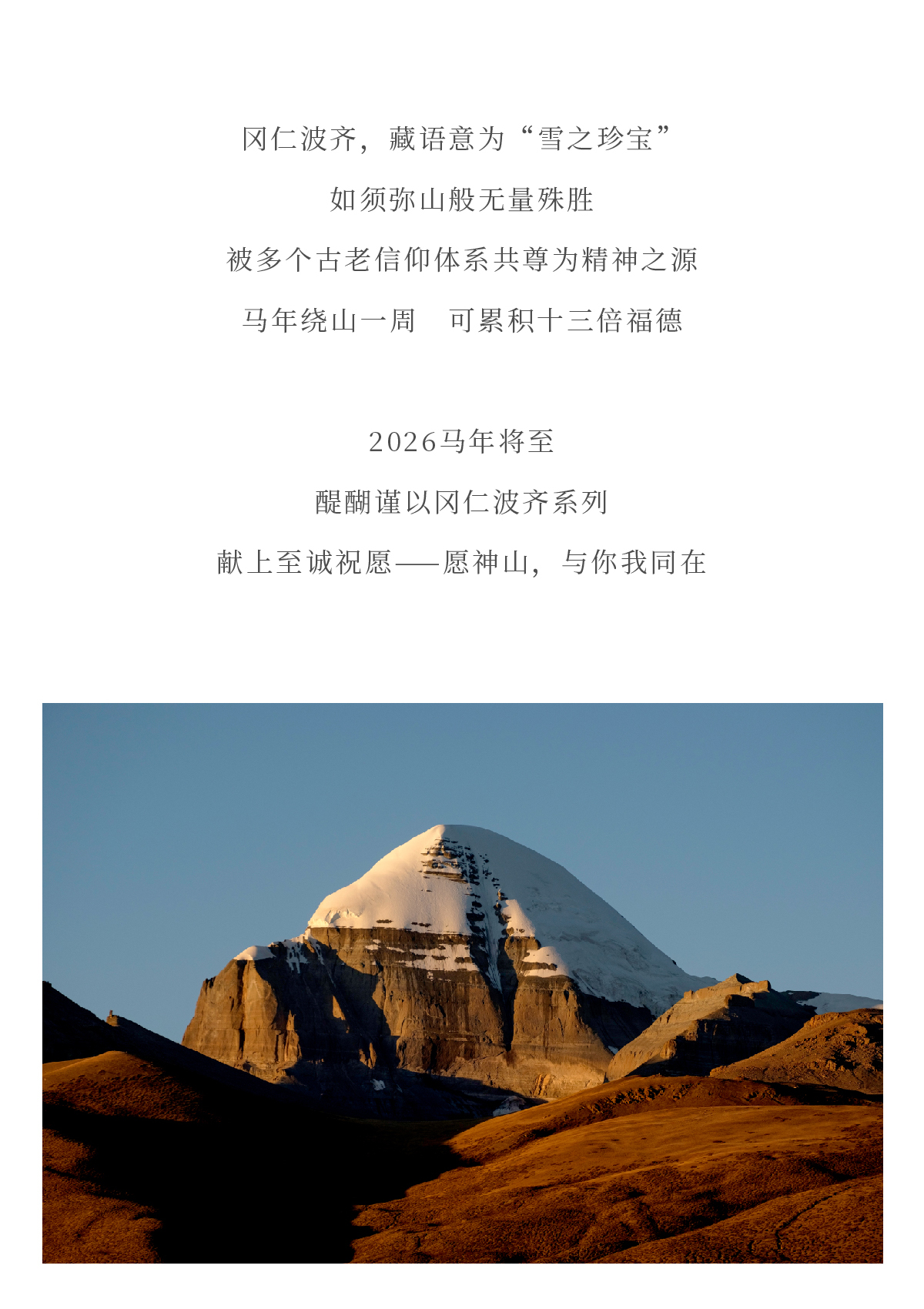 冈仁波齐，藏语意为“雪之珍宝”

如须弥山般无量殊胜

被多个古老信仰体系共尊为精神之源

马年绕山一周　可累积十三倍福德

2026马年将至

醍醐谨以冈仁波齐系列

献上至诚祝愿——愿神山，与你我同在